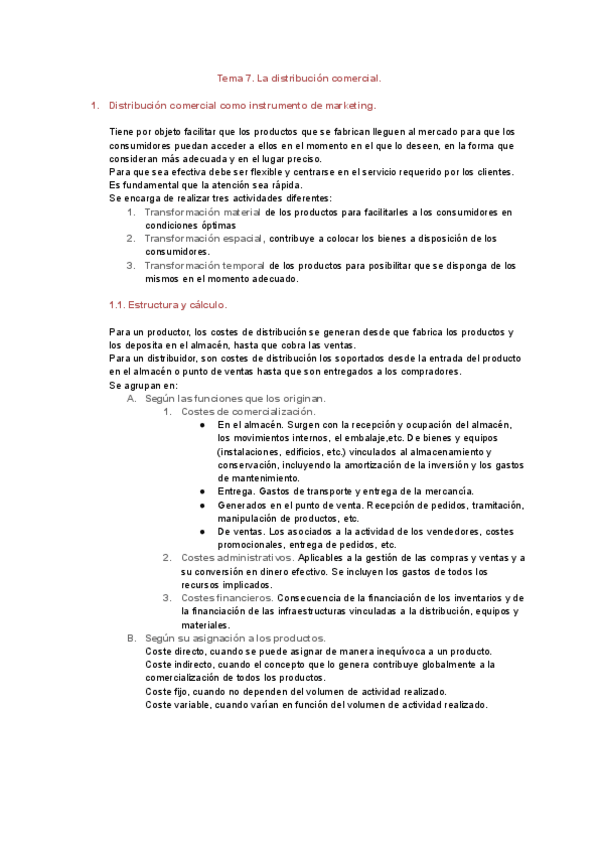 Tema 7. La distribución comercial.

1. Distribución comercial como instrumento de marketing.

Tiene por objeto facilitar que los productos que se fabrican lleguen al mercado para que los consumidores puedan acceder a ellos en el momento en el que lo deseen, en la forma que consideran más adecuada y en el lugar preciso.
Para que sea efectiva debe ser flexible y centrarse en el servicio requerido por los clientes.
Es fundamental que la atención sea rápida.
Se encarga de realizar tres actividades diferentes:
1. Transformación material de los productos para facilitarles a los consumidores en condiciones óptimas
2. Transformación espacial, contribuye a colocar los bienes a disposición de los consumidores.
3. Transformación temporal de los productos para posibilitar que se disponga de los mismos en el momento adecuado.

1.1. Estructura y cálculo.

Para un productor, los costes de distribución se generan desde que fabrica los productos y los deposita en el almacén, hasta que cobra las ventas.
Para un distribuidor, son costes de distribución los soportados desde la entrada del producto en el almacén o punto de ventas hasta que son entregados a los compradores.
Se agrupan en:
A. Según las funciones que los originan.
1. Costes de comercialización.
● En el almacén. Surgen con la recepción y ocupación del almacén, los movimientos internos, el embalaje,etc. De bienes y equipos (instalaciones, edificios, etc.) vinculados al almacenamiento y conservación, incluyendo la amortización de la inversión y los gastos de mantenimiento.
● Entrega. Gastos de transporte y entrega de la mercancía.
● Generados en el punto de venta. Recepción de pedidos, tramitación, manipulación de productos, etc.
● De ventas. Los asociados a la actividad de los vendedores, costes promocionales, entrega de pedidos, etc.
2. Costes administrativos. Aplicables a la gestión de las compras y ventas y a su conversión en dinero efectivo. Se incluyen los gastos de todos los recursos implicados.
3. Costes financieros. Consecuencia de la financiación de los inventarios y de la financiación de las infraestructuras vinculadas a la distribución, equipos y materiales.
B. Según su asignación a los productos.
Coste directo, cuando se puede asignar de manera inequívoca a un producto.
Coste indirecto, cuando el concepto que lo genera contribuye globalmente a la comercialización de todos los productos.
Coste fijo, cuando no dependen del volumen de actividad realizado.
Coste variable, cuando varían en función del volumen de actividad realizado.